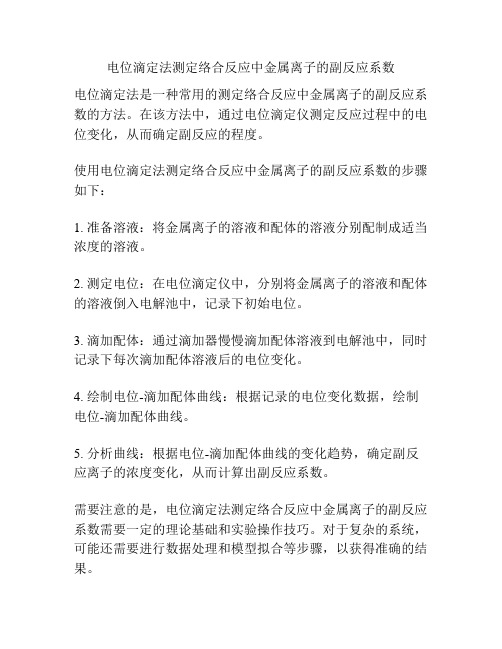 电位滴定法测定络合反应中金属离子的副反应系数

电位滴定法是一种常用的测定络合反应中金属离子的副反应系数的方法。在该方法中，通过电位滴定仪测定反应过程中的电位变化，从而确定副反应的程度。

使用电位滴定法测定络合反应中金属离子的副反应系数的步骤如下：

1. 准备溶液：将金属离子的溶液和配体的溶液分别配制成适当浓度的溶液。

2. 测定电位：在电位滴定仪中，分别将金属离子的溶液和配体的溶液倒入电解池中，记录下初始电位。

3. 滴加配体：通过滴加器慢慢滴加配体溶液到电解池中，同时记录下每次滴加配体溶液后的电位变化。

4. 绘制电位-滴加配体曲线：根据记录的电位变化数据，绘制电位-滴加配体曲线。

5. 分析曲线：根据电位-滴加配体曲线的变化趋势，确定副反应离子的浓度变化，从而计算出副反应系数。

需要注意的是，电位滴定法测定络合反应中金属离子的副反应系数需要一定的理论基础和实验操作技巧。对于复杂的系统，可能还需要进行数据处理和模型拟合等步骤，以获得准确的结果。